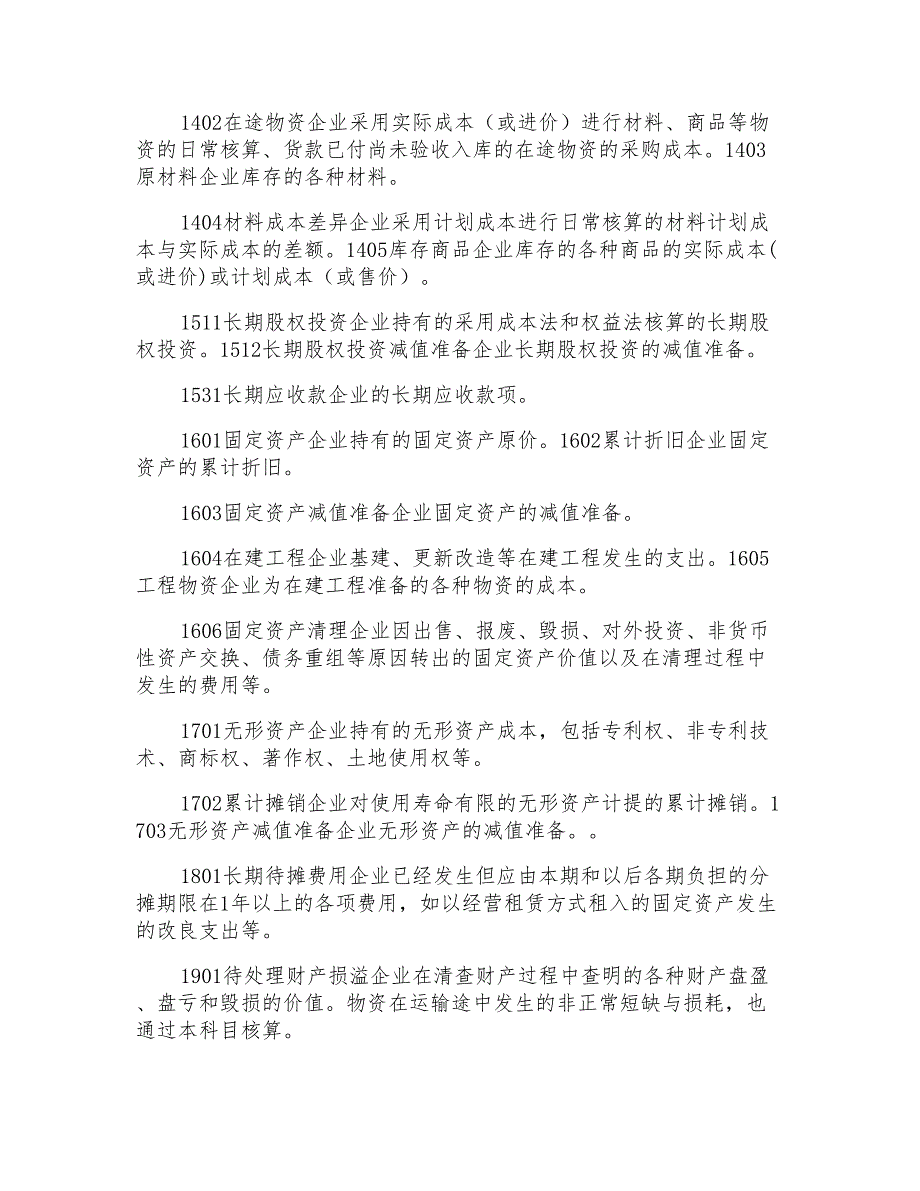 1402在途物资企业采用实际成本（或进价）进行材料、商品等物资的日常核算、货款已付尚未验收入库的在途物资的采购成本。1403原材料企业库存的各种材料。

1404材料成本差异企业采用计划成本进行日常核算的材料计划成本与实际成本的差额。1405库存商品企业库存的各种商品的实际成本(或进价)或计划成本（或售价）。

1511长期股权投资企业持有的采用成本法和权益法核算的长期股权投资。1512长期股权投资减值准备企业长期股权投资的减值准备。

1531长期应收款企业的长期应收款项。

1601固定资产企业持有的固定资产原价。1602累计折旧企业固定资产的累计折旧。

1603固定资产减值准备企业固定资产的减值准备。

1604在建工程企业基建、更新改造等在建工程发生的支出。1605工程物资企业为在建工程准备的各种物资的成本。

1606固定资产清理企业因出售、报废、毁损、对外投资、非货币性资产交换、债务重组等原因转出的固定资产价值以及在清理过程中发生的费用等。

1701无形资产企业持有的无形资产成本，包括专利权、非专利技术、商标权、著作权、土地使用权等。

1702累计摊销企业对使用寿命有限的无形资产计提的累计摊销。1703无形资产减值准备企业无形资产的减值准备。。

1801长期待摊费用企业已经发生但应由本期和以后各期负担的分摊期限在1年以上的各项费用，如以经营租赁方式租入的固定资产发生的改良支出等。

1901待处理财产损溢企业在清查财产过程中查明的各种财产盘盈、盘亏和毁损的价值。物资在运输途中发生的非正常短缺与损耗，也通过本科目核算。